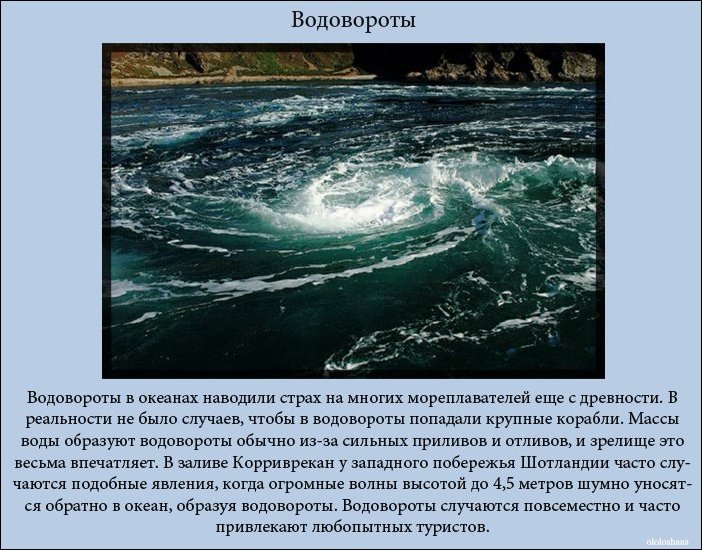 Водовороты

Водовороты в океанах наводили страх на многих мореплавателей еще с древности. В реальности не было случаев, чтобы в водовороты попадали крупные корабли. Массы воды образуют водовороты обычно из-за сильных приливов и отливов, и зрелище это весьма впечатляет. В заливе Корриврекан у западного побережья Шотландии часто случаются подобные явления, когда огромные волны высотой до 4,5 метров шумно уносятся обратно в океан, образуя водовороты. Водовороты случаются повсеместно и часто привлекают любопытных туристов.

ololoshaaa